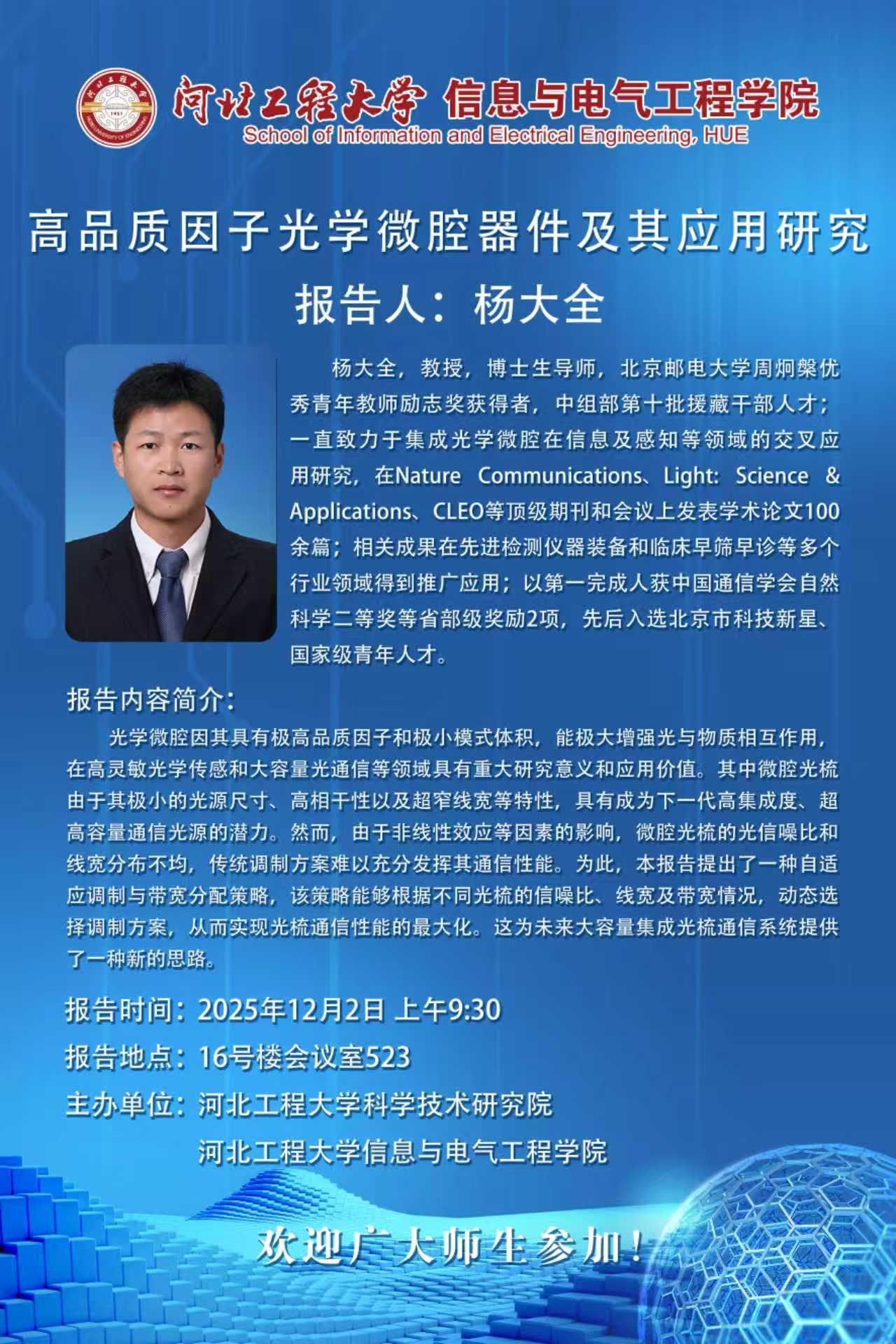 河北工程大学 信息与电气工程学院
School of Information and Electrical Engineering, HUE

高品质因子光学微腔器件及其应用研究

报告人：杨大全

杨大全，教授，博士生导师，北京邮电大学周炯槃优秀青年教师励志奖获得者，中组部第十批援藏干部人才；一直致力于集成光学微腔在信息及感知等领域的交叉应用研究，在Nature Communications、Light: Science & Applications、CLEO等顶级期刊和会议上发表学术论文100余篇；相关成果在先进检测仪器装备和临床早筛早诊等多个行业领域得到推广应用；以第一完成人获中国通信学会自然科学二等奖等省部级奖励2项，先后入选北京市科技新星、国家级青年人才。

报告内容简介：

光学微腔因其具有极高品质因子和极小模式体积，能极大增强光与物质相互作用，在高灵敏光学传感和大容量光通信等领域具有重大研究意义和应用价值。其中微腔光梳由于其极小的光源尺寸、高相干性以及超窄线宽等特性，具有成为下一代高集成度、超高容量通信光源的潜力。然而，由于非线性效应等因素的影响，微腔光梳的光信噪比和线宽分布不均，传统调制方案难以充分发挥其通信性能。为此，本报告提出了一种自适应调制与带宽分配策略，该策略能够根据不同光梳的信噪比、线宽及带宽情况，动态选择调制方案，从而实现光梳通信性能的最大化。这为未来大容量集成光梳通信系统提供了一种新的思路。

报告时间：2025年12月2日 上午9:30
报告地点：16号楼会议室523
主办单位：河北工程大学科学技术研究院
河北工程大学信息与电气工程学院

欢迎广大师生参加！